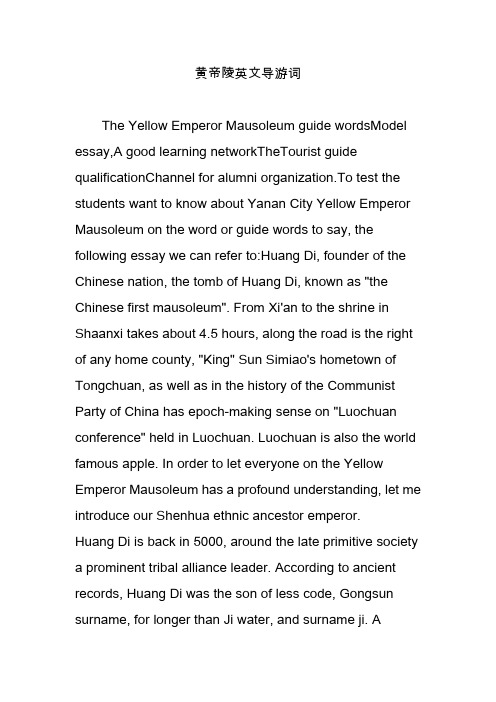 黄帝陵英文导游词

The Yellow Emperor Mausoleum guide wordsModel essay,A good learning networkTheTourist guide qualificationChannel for alumni organization.To test the students want to know about Yanan City Yellow Emperor Mausoleum on the word or guide words to say, the following essay we can refer to:Huang Di, founder of the Chinese nation, the tomb of Huang Di, known as "the Chinese first mausoleum". From Xi'an to the shrine in Shaanxi takes about 4.5 hours, along the road is the right of any home county, "King" Sun Simiao's hometown of Tongchuan, as well as in the history of the Communist Party of China has epoch-making sense on "Luochuan conference" held in Luochuan. Luochuan is also the world famous apple. In order to let everyone on the Yellow Emperor Mausoleum has a profound understanding, let me introduce our Shenhua ethnic ancestor emperor.
Huang Di is back in 5000, around the late primitive society a prominent tribal alliance leader. According to ancient records, Huang Di was the son of less code, Gongsun surname, for longer than Ji water, and surname ji. A